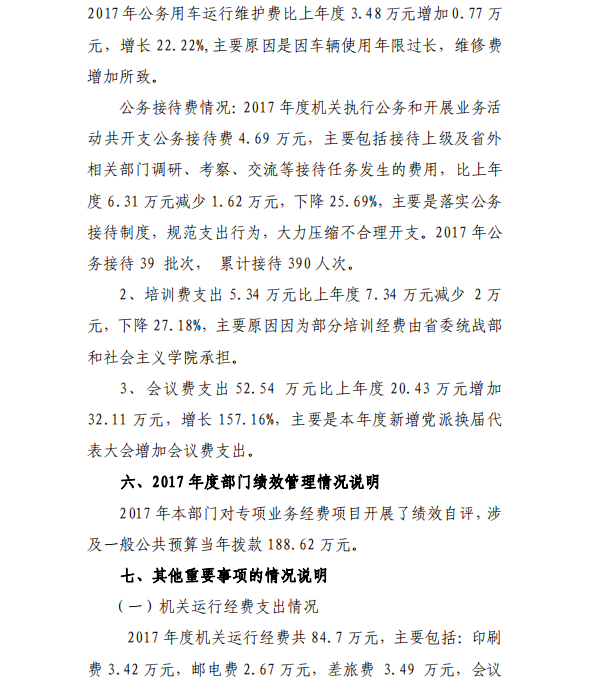 2017 年公务用车运行维护费比上年度 3.48 万元增加 0.77 万元，增长 22.22%，主要原因是因车辆使用年限过长，维修费增加所致。

公务接待费情况：2017 年度机关执行公务和开展业务活动共开支公务接待费 4.69 万元，主要包括接待上级及省外相关部门调研、考察、交流等接待任务发生的费用，比上年度 6.31 万元减少 1.62 万元，下降 25.69%，主要是落实公务接待制度，规范支出行为，大力压缩不合理开支。2017 年公务接待 39 批次， 累计接待 390 人次。

2、培训费支出 5.34 万元比上年度 7.34 万元减少 2 万元，下降 27.18%，主要原因因为部分培训经费由省委统战部和社会主义学院承担。

3、会议费支出 52.54 万元比上年度 20.43 万元增加 32.11 万元，增长 157.16%，主要是本年度新增党派换届代表大会增加会议费支出。

六、2017 年度部门绩效管理情况说明

2017 年本部门对专项业务经费项目开展了绩效自评，涉及一般公共预算当年拨款 188.62 万元。

七、其他重要事项的情况说明

（一）机关运行经费支出情况

2017 年度机关运行经费共 84.7 万元，主要包括：印刷费 3.42 万元，邮电费 2.67 万元，差旅费 3.49 万元，会议